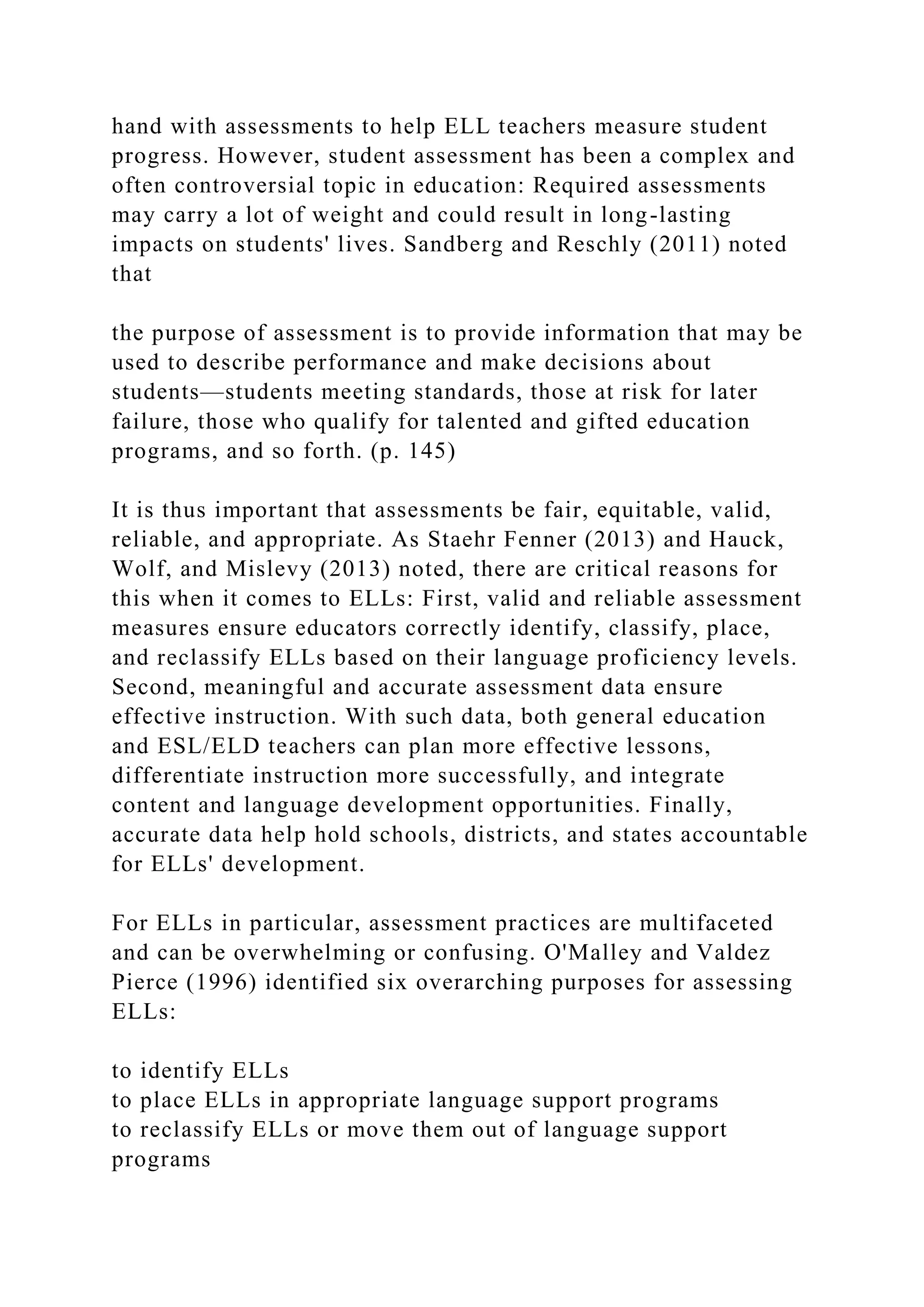 hand with assessments to help ELL teachers measure student progress. However, student assessment has been a complex and often controversial topic in education: Required assessments may carry a lot of weight and could result in long-lasting impacts on students' lives. Sandberg and Reschly (2011) noted that

the purpose of assessment is to provide information that may be used to describe performance and make decisions about students—students meeting standards, those at risk for later failure, those who qualify for talented and gifted education programs, and so forth. (p. 145)

It is thus important that assessments be fair, equitable, valid, reliable, and appropriate. As Staehr Fenner (2013) and Hauck, Wolf, and Mislevy (2013) noted, there are critical reasons for this when it comes to ELLs: First, valid and reliable assessment measures ensure educators correctly identify, classify, place, and reclassify ELLs based on their language proficiency levels. Second, meaningful and accurate assessment data ensure effective instruction. With such data, both general education and ESL/ELD teachers can plan more effective lessons, differentiate instruction more successfully, and integrate content and language development opportunities. Finally, accurate data help hold schools, districts, and states accountable for ELLs' development.

For ELLs in particular, assessment practices are multifaceted and can be overwhelming or confusing. O'Malley and Valdez Pierce (1996) identified six overarching purposes for assessing ELLs:

to identify ELLs
to place ELLs in appropriate language support programs
to reclassify ELLs or move them out of language support programs